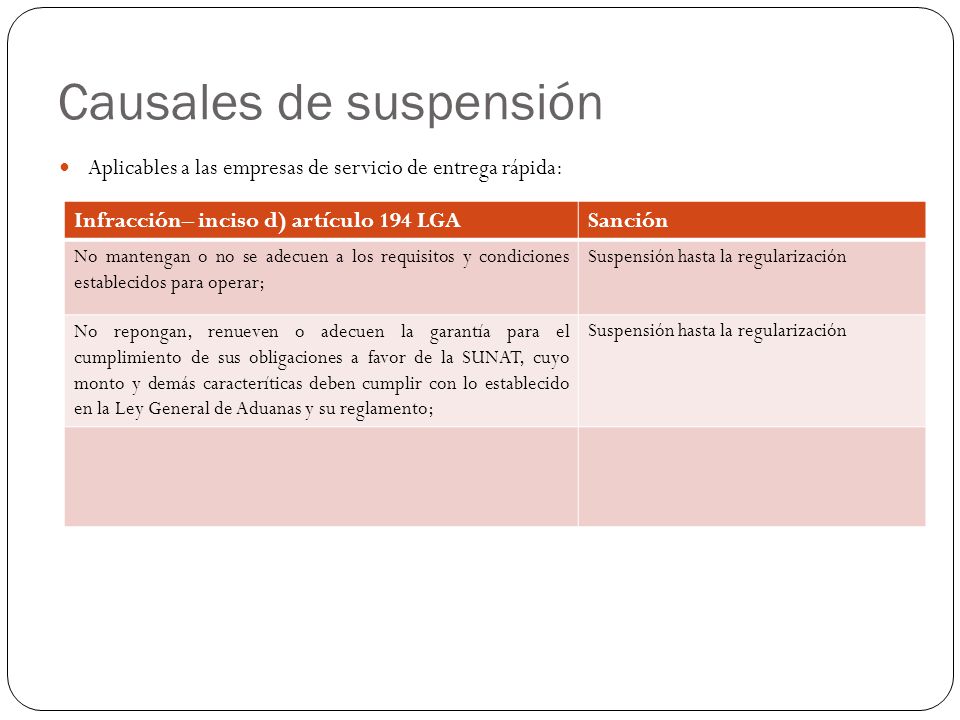 Causales de suspensión

Aplicables a las empresas de servicio de entrega rápida:

| Infracción– inciso d) artículo 194 LGA | Sanción |
|---|---|
| No mantengan o no se adecuen a los requisitos y condiciones establecidos para operar; | Suspensión hasta la regularización |
| No repongan, renueven o adecuen la garantía para el cumplimiento de sus obligaciones a favor de la SUNAT, cuyo monto y demás caracteríticas deben cumplir con lo establecido en la Ley General de Aduanas y su reglamento; | Suspensión hasta la regularización |
| | |